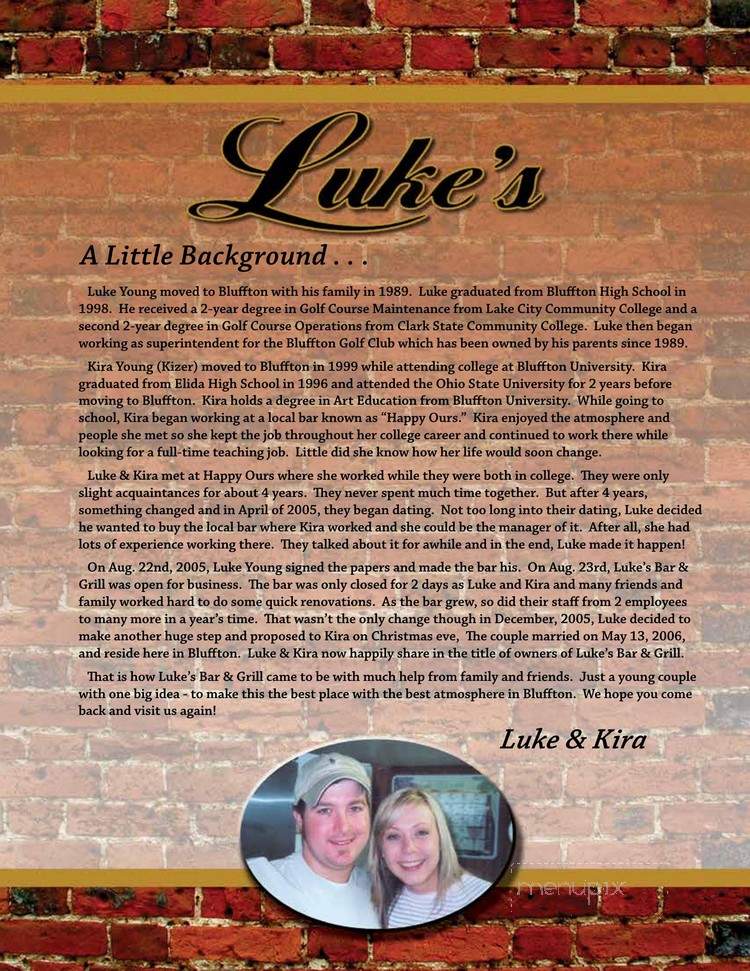 Luke's

A Little Background . . .

Luke Young moved to Bluffton with his family in 1989. Luke graduated from Bluffton High School in 1998. He received a 2-year degree in Golf Course Maintenance from Lake City Community College and a second 2-year degree in Golf Course Operations from Clark State Community College. Luke then began working as superintendent for the Bluffton Golf Club which has been owned by his parents since 1989.

Kira Young (Kizer) moved to Bluffton in 1999 while attending college at Bluffton University. Kira graduated from Elida High School in 1996 and attended the Ohio State University for 2 years before moving to Bluffton. Kira holds a degree in Art Education from Bluffton University. While going to school, Kira began working at a local bar known as "Happy Ours." Kira enjoyed the atmosphere and people she met so she kept the job throughout her college career and continued to work there while looking for a full-time teaching job. Little did she know how her life would soon change.

Luke & Kira met at Happy Ours where she worked while they were both in college. They were only slight acquaintances for about 4 years. They never spent much time together. But after 4 years, something changed and in April of 2005, they began dating. Not too long into their dating, Luke decided he wanted to buy the local bar where Kira worked and she could be the manager of it. After all, she had lots of experience working there. They talked about it for awhile and in the end, Luke made it happen!

On Aug. 22nd, 2005, Luke Young signed the papers and made the bar his. On Aug. 23rd, Luke's Bar & Grill was open for business. The bar was only closed for 2 days as Luke and Kira and many friends and family worked hard to do some quick renovations. As the bar grew, so did their staff from 2 employees to many more in a year's time. That wasn't the only change though in December, 2005, Luke decided to make another huge step and proposed to Kira on Christmas eve, The couple married on May 13, 2006, and reside here in Bluffton. Luke & Kira now happily share in the title of owners of Luke's Bar & Grill.

That is how Luke's Bar & Grill came to be with much help from family and friends. Just a young couple with one big idea - to make this the best place with the best atmosphere in Bluffton. We hope you come back and visit us again!

Luke & Kira

menupix